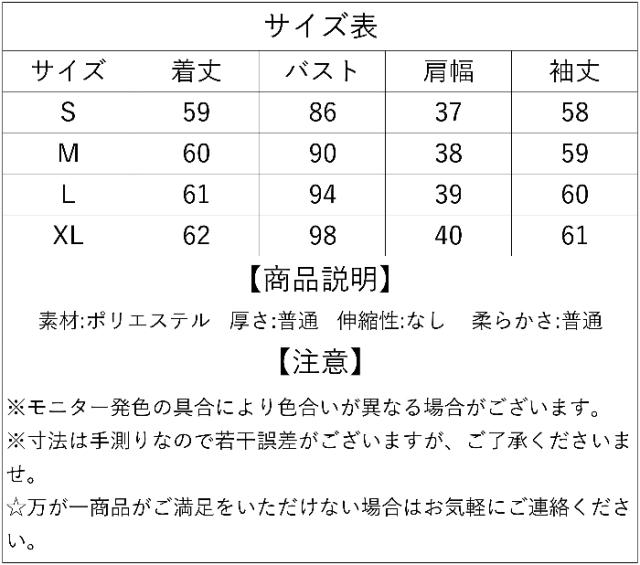 サイズ表

| サイズ | 着丈 | バスト | 肩幅 | 袖丈 |
|---|---|---|---|---|
| S | 59 | 86 | 37 | 58 |
| M | 60 | 90 | 38 | 59 |
| L | 61 | 94 | 39 | 60 |
| XL | 62 | 98 | 40 | 61 |

【商品説明】

素材:ポリエステル　厚さ:普通　伸縮性:なし　柔らかさ:普通

【注意】

※モニター発色の具合により色合いが異なる場合がございます。

※寸法は手測りなので若干誤差がございますが、ご了承くださいませ。

☆万が一商品がご満足をいただけない場合はお気軽にご連絡ください。